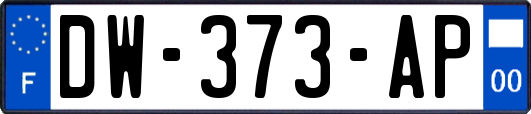 F
DW-373-AP
00